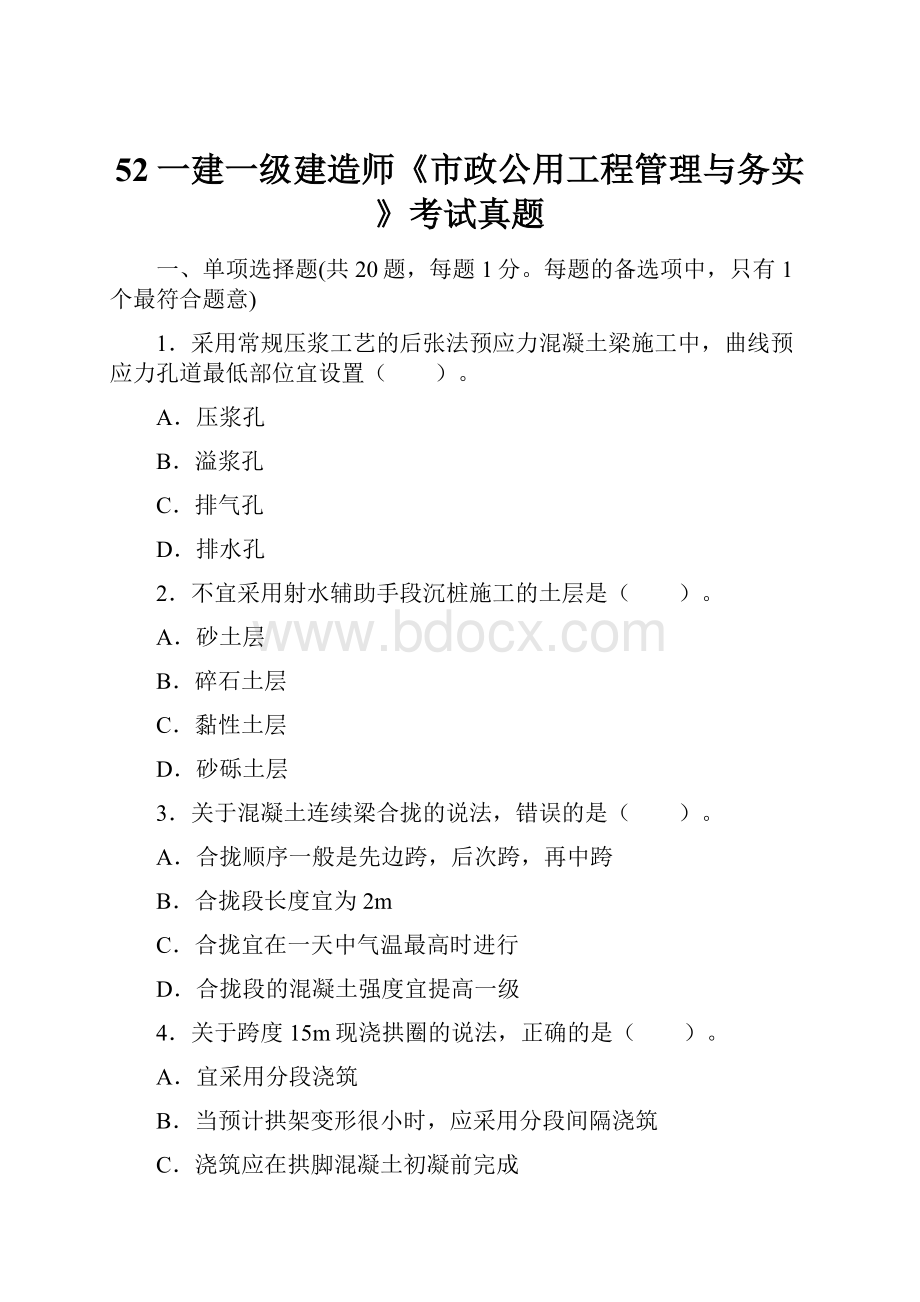 52 一建一级建造师《市政公用工程管理与务实》考试真题

一、单项选择题(共 20 题，每题 1 分。每题的备选项中，只有 1 个最符合题意)

1．采用常规压浆工艺的后张法预应力混凝土梁施工中，曲线预应力孔道最低部位宜设置（　　）。

A．压浆孔

B．溢浆孔

C．排气孔

D．排水孔

2．不宜采用射水辅助手段沉桩施工的土层是（　　）。

A．砂土层

B．碎石土层

C．黏性土层

D．砂砾土层

3．关于混凝土连续梁合拢的说法，错误的是（　　）。

A．合拢顺序一般是先边跨，后次跨，再中跨

B．合拢段长度宜为 2m

C．合拢宜在一天中气温最高时进行

D．合拢段的混凝土强度宜提高一级

4．关于跨度 15m 现浇拱圈的说法，正确的是（　　）。

A．宜采用分段浇筑

B．当预计拱架变形很小时，应采用分段间隔浇筑

C．浇筑应在拱脚混凝土初凝前完成

www.bdocx.com